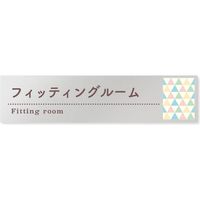 フィッティングルーム

Fitting room